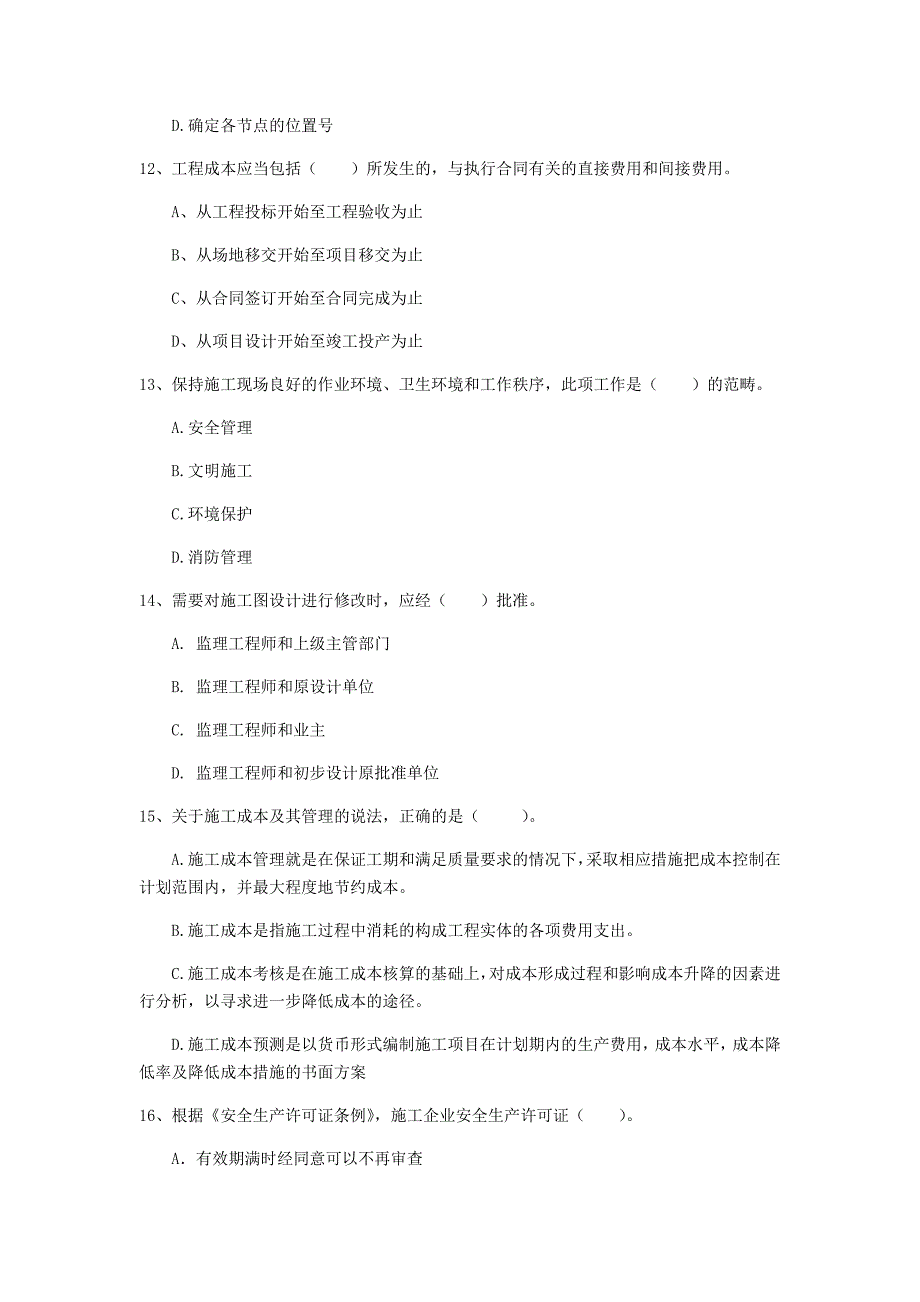 D.确定各节点的位置号

12、工程成本应当包括（　　）所发生的，与执行合同有关的直接费用和间接费用。

A、从工程投标开始至工程验收为止

B、从场地移交开始至项目移交为止

C、从合同签订开始至合同完成为止

D、从项目设计开始至竣工投产为止

13、保持施工现场良好的作业环境、卫生环境和工作秩序，此项工作是（　　）的范畴。

A.安全管理

B.文明施工

C.环境保护

D.消防管理

14、需要对施工图设计进行修改时，应经（　　）批准。

A. 监理工程师和上级主管部门

B. 监理工程师和原设计单位

C. 监理工程师和业主

D. 监理工程师和初步设计原批准单位

15、关于施工成本及其管理的说法，正确的是（　　）。

A.施工成本管理就是在保证工期和满足质量要求的情况下，采取相应措施把成本控制在计划范围内，并最大程度地节约成本。

B.施工成本是指施工过程中消耗的构成工程实体的各项费用支出。

C.施工成本考核是在施工成本核算的基础上，对成本形成过程和影响成本升降的因素进行分析，以寻求进一步降低成本的途径。

D.施工成本预测是以货币形式编制施工项目在计划期内的生产费用，成本水平，成本降低率及降低成本措施的书面方案

16、根据《安全生产许可证条例》，施工企业安全生产许可证（　　）。

A. 有效期满时经同意可以不再审查